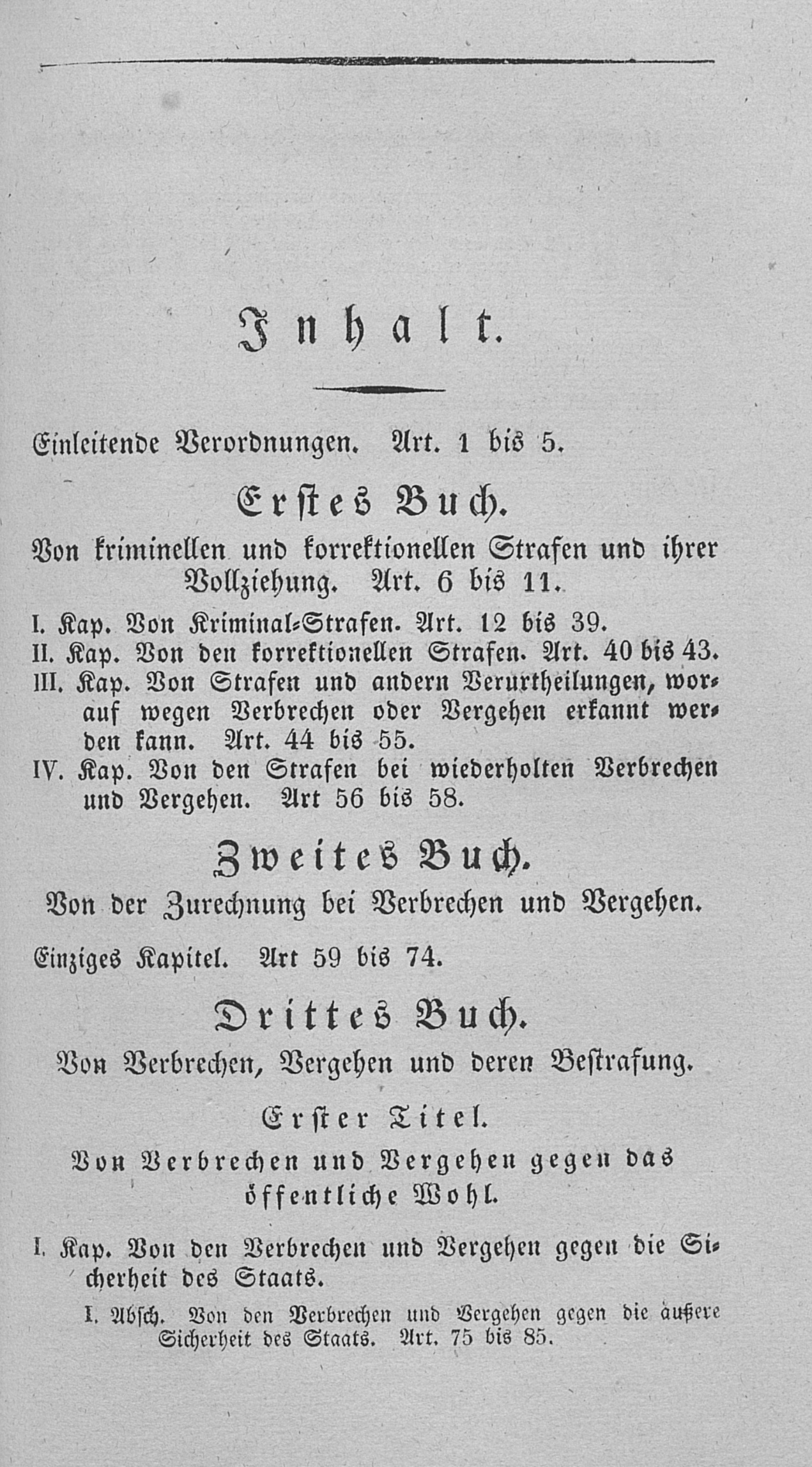 Inhalt.

Einleitende Verordnungen. Art. 1 bis 5.

Erstes Buch.

Von kriminellen und korrektionellen Strafen und ihrer Vollziehung. Art. 6 bis 11.

I. Kap. Von Kriminal-Strafen. Art. 12 bis 39.
II. Kap. Von den korrektionellen Strafen. Art. 40 bis 43.
III. Kap. Von Strafen und andern Verurtheilungen, worauf wegen Verbrechen oder Vergehen erkannt werden kann. Art. 44 bis 55.
IV. Kap. Von den Strafen bei wiederholten Verbrechen und Vergehen. Art 56 bis 58.

Zweites Buch.

Von der Zurechnung bei Verbrechen und Vergehen.

Einziges Kapitel. Art 59 bis 74.

Drittes Buch.

Von Verbrechen, Vergehen und deren Bestrafung.

Erster Titel.

Von Verbrechen und Vergehen gegen das öffentliche Wohl.

I. Kap. Von den Verbrechen und Vergehen gegen die Sicherheit des Staats.

I. Absch. Von den Verbrechen und Vergehen gegen die äußere Sicherheit des Staats. Art. 75 bis 85.